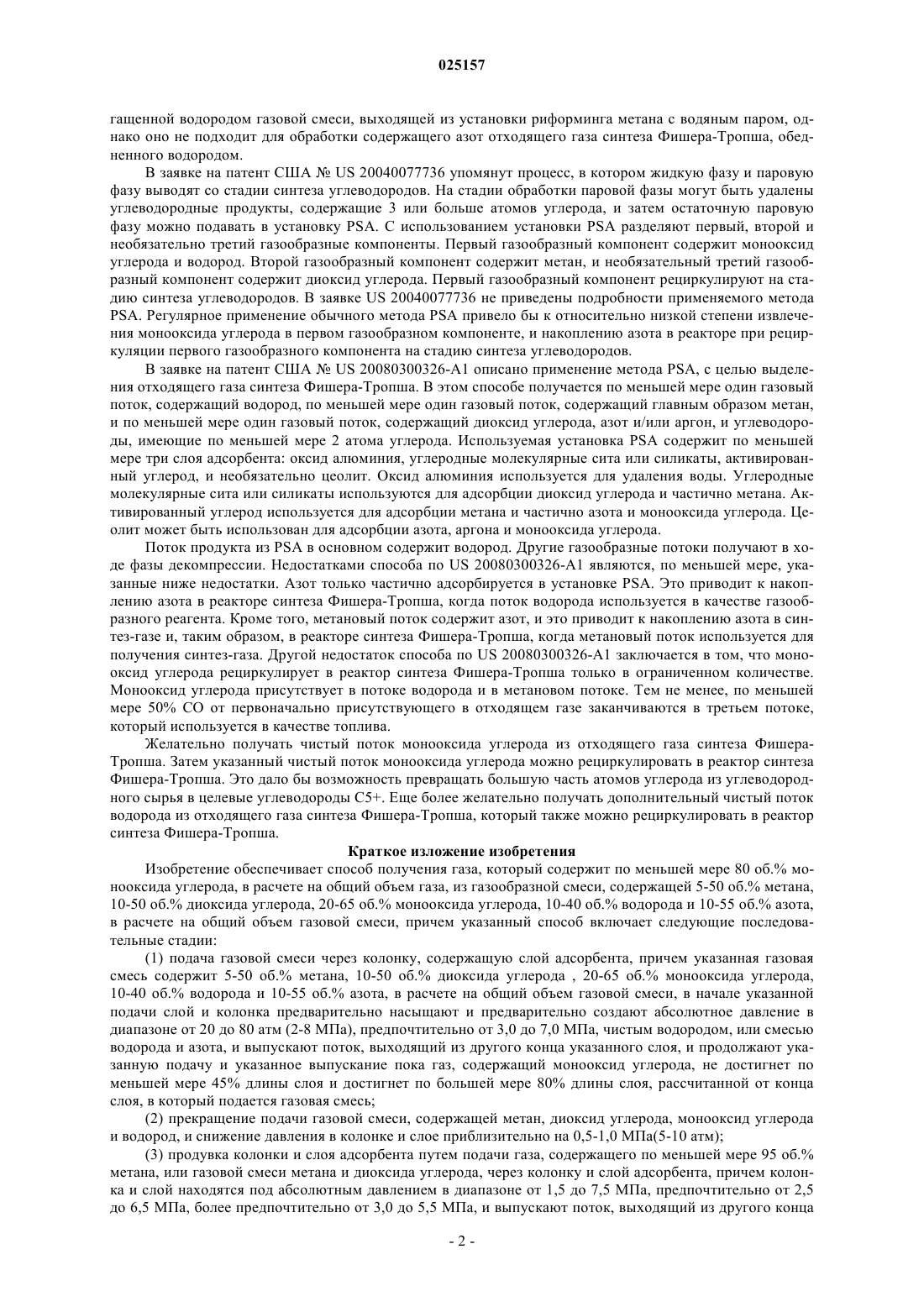 025157

гащенной водородом газовой смеси, выходящей из установки риформинга метана с водяным паром, однако оно не подходит для обработки содержащего азот отходящего газа синтеза Фишера-Тропша, обедненного водородом.

В заявке на патент США № US 20040077736 упомянут процесс, в котором жидкую фазу и паровую фазу выводят со стадии синтеза углеводородов. На стадии обработки паровой фазы могут быть удалены углеводородные продукты, содержащие 3 или больше атомов углерода, и затем остаточную паровую фазу можно подавать в установку PSA. С использованием установки PSA разделяют первый, второй и необязательно третий газообразные компоненты. Первый газообразный компонент содержит монооксид углерода и водород. Второй газообразный компонент содержит метан, и необязательный третий газообразный компонент содержит диоксид углерода. Первый газообразный компонент рециркулируют на стадию синтеза углеводородов. В заявке US 20040077736 не приведены подробности применяемого метода PSA. Регулярное применение обычного метода PSA привело бы к относительно низкой степени извлечения монооксида углерода в первом газообразном компоненте, и накоплению азота в реакторе при рециркуляции первого газообразного компонента на стадию синтеза углеводородов.

В заявке на патент США № US 20080300326-A1 описано применение метода PSA, с целью выделения отходящего газа синтеза Фишера-Тропша. В этом способе получается по меньшей мере один газовый поток, содержащий водород, по меньшей мере один газовый поток, содержащий главным образом метан, и по меньшей мере один газовый поток, содержащий диоксид углерода, азот и/или аргон, и углеводороды, имеющие по меньшей мере 2 атома углерода. Используемая установка PSA содержит по меньшей мере три слоя адсорбента: оксид алюминия, углеродные молекулярные сита или силикаты, активированный углерод, и необязательно цеолит. Оксид алюминия используется для удаления воды. Углеродные молекулярные сита или силикаты используются для адсорбции диоксид углерода и частично метана. Активированный углерод используется для адсорбции метана и частично азота и монооксида углерода. Цеолит может быть использован для адсорбции азота, аргона и монооксида углерода.

Поток продукта из PSA в основном содержит водород. Другие газообразные потоки получают в ходе фазы декомпрессии. Недостатками способа по US 20080300326-A1 являются, по меньшей мере, указанные ниже недостатки. Азот только частично адсорбируется в установке PSA. Это приводит к накоплению азота в реакторе синтеза Фишера-Тропша, когда поток водорода используется в качестве газообразного реагента. Кроме того, метановый поток содержит азот, и это приводит к накоплению азота в синтез-газе и, таким образом, в реакторе синтеза Фишера-Тропша, когда метановый поток используется для получения синтез-газа. Другой недостаток способа по US 20080300326-A1 заключается в том, что монооксид углерода рециркулирует в реактор синтеза Фишера-Тропша только в ограниченном количестве. Монооксид углерода присутствует в потоке водорода и в метановом потоке. Тем не менее, по меньшей мере 50% CO от первоначально присутствующего в отходящем газе заканчиваются в третьем потоке, который используется в качестве топлива.

Желательно получать чистый поток монооксида углерода из отходящего газа синтеза Фишера-Тропша. Затем указанный чистый поток монооксида углерода можно рециркулировать в реактор синтеза Фишера-Тропша. Это дало бы возможность превращать большую часть атомов углерода из углеводородного сырья в целевые углеводороды C5+. Еще более желательно получать дополнительный чистый поток водорода из отходящего газа синтеза Фишера-Тропша, который также можно рециркулировать в реактор синтеза Фишера-Тропша.

Краткое изложение изобретения

Изобретение обеспечивает способ получения газа, который содержит по меньшей мере 80 об.% монооксида углерода, в расчете на общий объем газа, из газообразной смеси, содержащей 5-50 об.% метана, 10-50 об.% диоксида углерода, 20-65 об.% монооксида углерода, 10-40 об.% водорода и 10-55 об.% азота, в расчете на общий объем газовой смеси, причем указанный способ включает следующие последовательные стадии:

(1) подача газовой смеси через колонку, содержащую слой адсорбента, причем указанная газовая смесь содержит 5-50 об.% метана, 10-50 об.% диоксида углерода , 20-65 об.% монооксида углерода, 10-40 об.% водорода и 10-55 об.% азота, в расчете на общий объем газовой смеси, в начале указанной подачи слой и колонка предварительно насыщают и предварительно создают абсолютное давление в диапазоне от 20 до 80 атм (2-8 МПа), предпочтительно от 3,0 до 7,0 МПа, чистым водородом, или смесью водорода и азота, и выпускают поток, выходящий из другого конца указанного слоя, и продолжают указанную подачу и указанное выпускание пока газ, содержащий монооксид углерода, не достигнет по меньшей мере 45% длины слоя и достигнет по большей мере 80% длины слоя, рассчитанной от конца слоя, в который подается газовая смесь;

(2) прекращение подачи газовой смеси, содержащей метан, диоксид углерода, монооксид углерода и водород, и снижение давления в колонке и слое приблизительно на 0,5-1,0 МПа(5-10 атм);

(3) продувка колонки и слоя адсорбента путем подачи газа, содержащего по меньшей мере 95 об.% метана, или газовой смеси метана и диоксида углерода, через колонку и слой адсорбента, причем колонка и слой находятся под абсолютным давлением в диапазоне от 1,5 до 7,5 МПа, предпочтительно от 2,5 до 6,5 МПа, более предпочтительно от 3,0 до 5,5 МПа, и выпускают поток, выходящий из другого конца

- 2 -